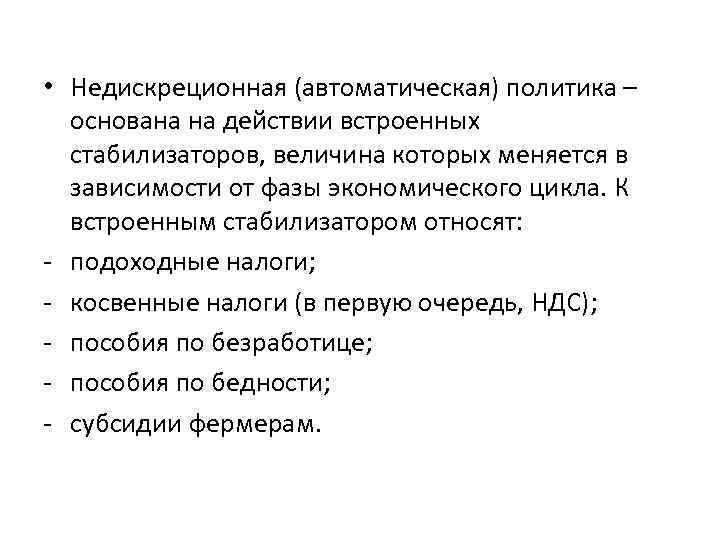 • Недискреционная (автоматическая) политика – основана на действии встроенных стабилизаторов, величина которых меняется в зависимости от фазы экономического цикла. К встроенным стабилизатором относят:
- подоходные налоги;
- косвенные налоги (в первую очередь, НДС);
- пособия по безработице;
- пособия по бедности;
- субсидии фермерам.